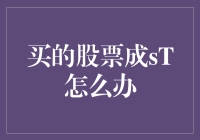 买的股票成sT怎么办